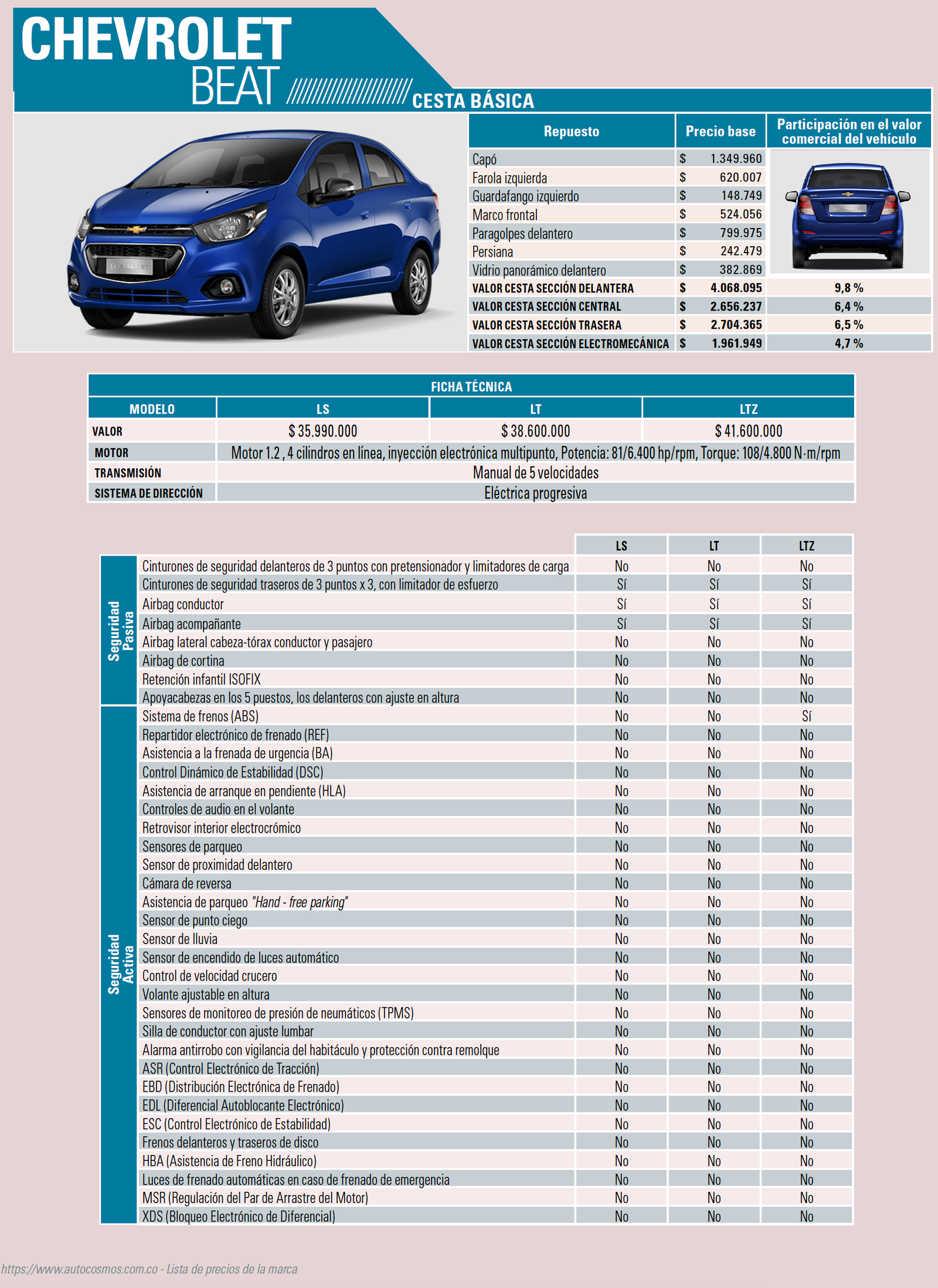 CHEVROLET
BEAT
CESTA BÁSICA

| Repuesto | Precio base | Participación en el valor comercial del vehículo |
|---|---|---|
| Capó | $ 1.349.960 | |
| Farola izquierda | $ 620.007 | |
| Guardafango izquierdo | $ 148.749 | |
| Marco frontal | $ 524.056 | |
| Paragolpes delantero | $ 799.975 | |
| Persiana | $ 242.479 | |
| Vidrio panorámico delantero | $ 382.869 | |
| VALOR CESTA SECCIÓN DELANTERA | $ 4.068.095 | 9,8 % |
| VALOR CESTA SECCIÓN CENTRAL | $ 2.656.237 | 6,4 % |
| VALOR CESTA SECCIÓN TRASERA | $ 2.704.365 | 6,5 % |
| VALOR CESTA SECCIÓN ELECTROMECÁNICA | $ 1.961.949 | 4,7 % |

FICHA TÉCNICA

| MODELO | LS | LT | LTZ |
|---|---|---|---|
| VALOR | $ 35.990.000 | $ 38.600.000 | $ 41.600.000 |
| MOTOR | Motor 1.2 , 4 cilindros en línea, inyección electrónica multipunto, Potencia: 81/6.400 hp/rpm, Torque: 108/4.800 N·m/rpm | | |
| TRANSMISIÓN | Manual de 5 velocidades | | |
| SISTEMA DE DIRECCIÓN | Eléctrica progresiva | | |

| | | LS | LT | LTZ |
|---|---|---|---|---|
| Seguridad Pasiva | Cinturones de seguridad delanteros de 3 puntos con pretensionador y limitadores de carga | No | No | No |
| | Cinturones de seguridad traseros de 3 puntos x 3, con limitador de esfuerzo | Sí | Sí | Sí |
| | Airbag conductor | Sí | Sí | Sí |
| | Airbag acompañante | Sí | Sí | Sí |
| | Airbag lateral cabeza-tórax conductor y pasajero | No | No | No |
| | Airbag de cortina | No | No | No |
| | Retención infantil ISOFIX | No | No | No |
| | Apoyacabezas en los 5 puestos, los delanteros con ajuste en altura | No | No | No |
| Seguridad Activa | Sistema de frenos (ABS) | No | No | Sí |
| | Repartidor electrónico de frenado (REF) | No | No | No |
| | Asistencia a la frenada de urgencia (BA) | No | No | No |
| | Control Dinámico de Estabilidad (DSC) | No | No | No |
| | Asistencia de arranque en pendiente (HLA) | No | No | No |
| | Controles de audio en el volante | No | No | No |
| | Retrovisor interior electrocrómico | No | No | No |
| | Sensores de parqueo | No | No | No |
| | Sensor de proximidad delantero | No | No | No |
| | Cámara de reversa | No | No | No |
| | Asistencia de parqueo "Hand - free parking" | No | No | No |
| | Sensor de punto ciego | No | No | No |
| | Sensor de lluvia | No | No | No |
| | Sensor de encendido de luces automático | No | No | No |
| | Control de velocidad crucero | No | No | No |
| | Volante ajustable en altura | No | No | No |
| | Sensores de monitoreo de presión de neumáticos (TPMS) | No | No | No |
| | Silla de conductor con ajuste lumbar | No | No | No |
| | Alarma antirrobo con vigilancia del habitáculo y protección contra remolque | No | No | No |
| | ASR (Control Electrónico de Tracción) | No | No | No |
| | EBD (Distribución Electrónica de Frenado) | No | No | No |
| | EDL (Diferencial Autoblocante Electrónico) | No | No | No |
| | ESC (Control Electrónico de Estabilidad) | No | No | No |
| | Frenos delanteros y traseros de disco | No | No | No |
| | HBA (Asistencia de Freno Hidráulico) | No | No | No |
| | Luces de frenado automáticas en caso de frenado de emergencia | No | No | No |
| | MSR (Regulación del Par de Arrastre del Motor) | No | No | No |
| | XDS (Bloqueo Electrónico de Diferencial) | No | No | No |

https://www.autocosmos.com.co - Lista de precios de la marca